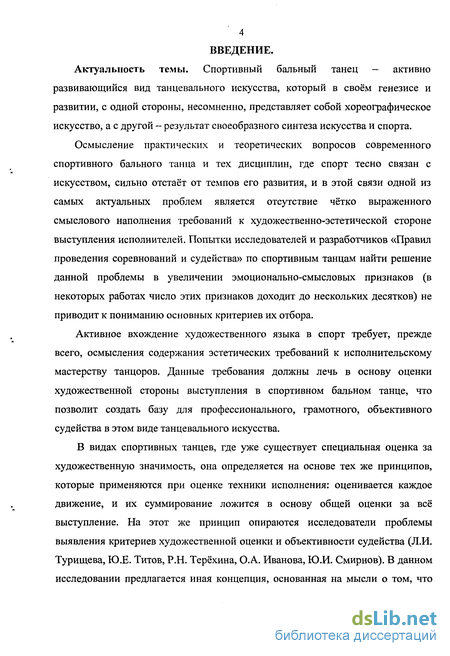 4

ВВЕДЕНИЕ.

Актуальность темы. Спортивный бальный танец – активно развивающийся вид танцевального искусства, который в своём генезисе и развитии, с одной стороны, несомненно, представляет собой хореографическое искусство, а с другой – результат своеобразного синтеза искусства и спорта.

Осмысление практических и теоретических вопросов современного спортивного бального танца и тех дисциплин, где спорт тесно связан с искусством, сильно отстаёт от темпов его развития, и в этой связи одной из самых актуальных проблем является отсутствие чётко выраженного смыслового наполнения требований к художественно-эстетической стороне выступления исполнителей. Попытки исследователей и разработчиков «Правил проведения соревнований и судейства» по спортивным танцам найти решение данной проблемы в увеличении эмоционально-смысловых признаков (в некоторых работах число этих признаков доходит до нескольких десятков) не приводит к пониманию основных критериев их отбора.

Активное вхождение художественного языка в спорт требует, прежде всего, осмысления содержания эстетических требований к исполнительскому мастерству танцоров. Данные требования должны лечь в основу оценки художественной стороны выступления в спортивном бальном танце, что позволит создать базу для профессионального, грамотного, объективного судейства в этом виде танцевального искусства.

В видах спортивных танцев, где уже существует специальная оценка за художественную значимость, она определяется на основе тех же принципов, которые применяются при оценке техники исполнения: оценивается каждое движение, и их суммирование ложится в основу общей оценки за всё выступление. На этот же принцип опираются исследователи проблемы выявления критериев художественной оценки и объективности судейства (Л.И. Турищева, Ю.Е. Титов, Р.Н. Терёхина, О.А. Иванова, Ю.И. Смирнов). В данном исследовании предлагается иная концепция, основанная на мысли о том, что

dsLib.net
библиотека диссертаций